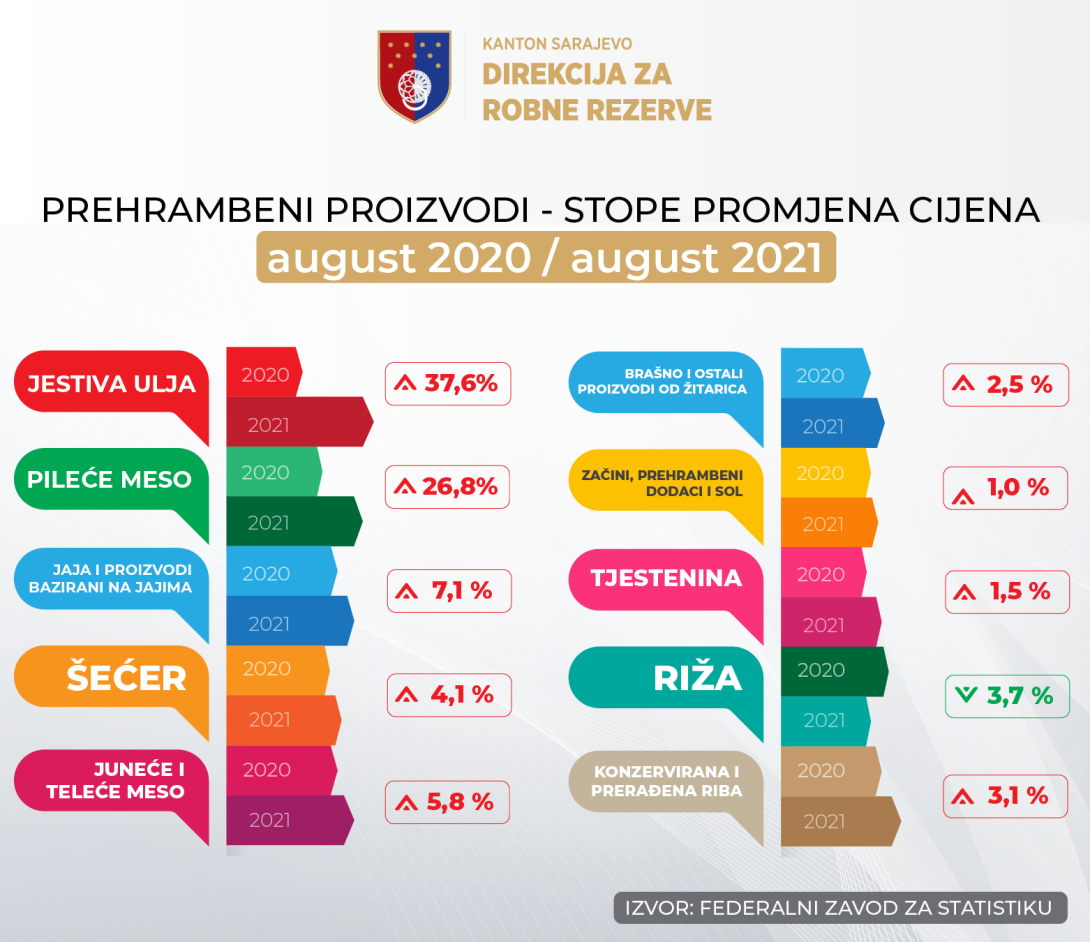 KANTON SARAJEVO
DIREKCIJA ZA ROBNE REZERVE

PREHRAMBENI PROIZVODI - STOPE PROMJENA CIJENA
august 2020 / august 2021

JESTIVA ULJA
2020
2021
37,6%

PILEĆE MESO
2020
2021
26,8%

JAJA I PROIZVODI BAZIRANI NA JAJIMA
2020
2021
7,1 %

ŠEĆER
2020
2021
4,1 %

JUNEĆE I TELEĆE MESO
2020
2021
5,8 %

BRAŠNO I OSTALI PROIZVODI OD ŽITARICA
2020
2021
2,5 %

ZAČINI, PREHRAMBENI DODACI I SOL
2020
2021
1,0 %

TJESTENINA
2020
2021
1,5 %

RIŽA
2020
2021
3,7 %

KONZERVIRANA I PRERAĐENA RIBA
2020
2021
3,1 %

IZVOR: FEDERALNI ZAVOD ZA STATISTIKU